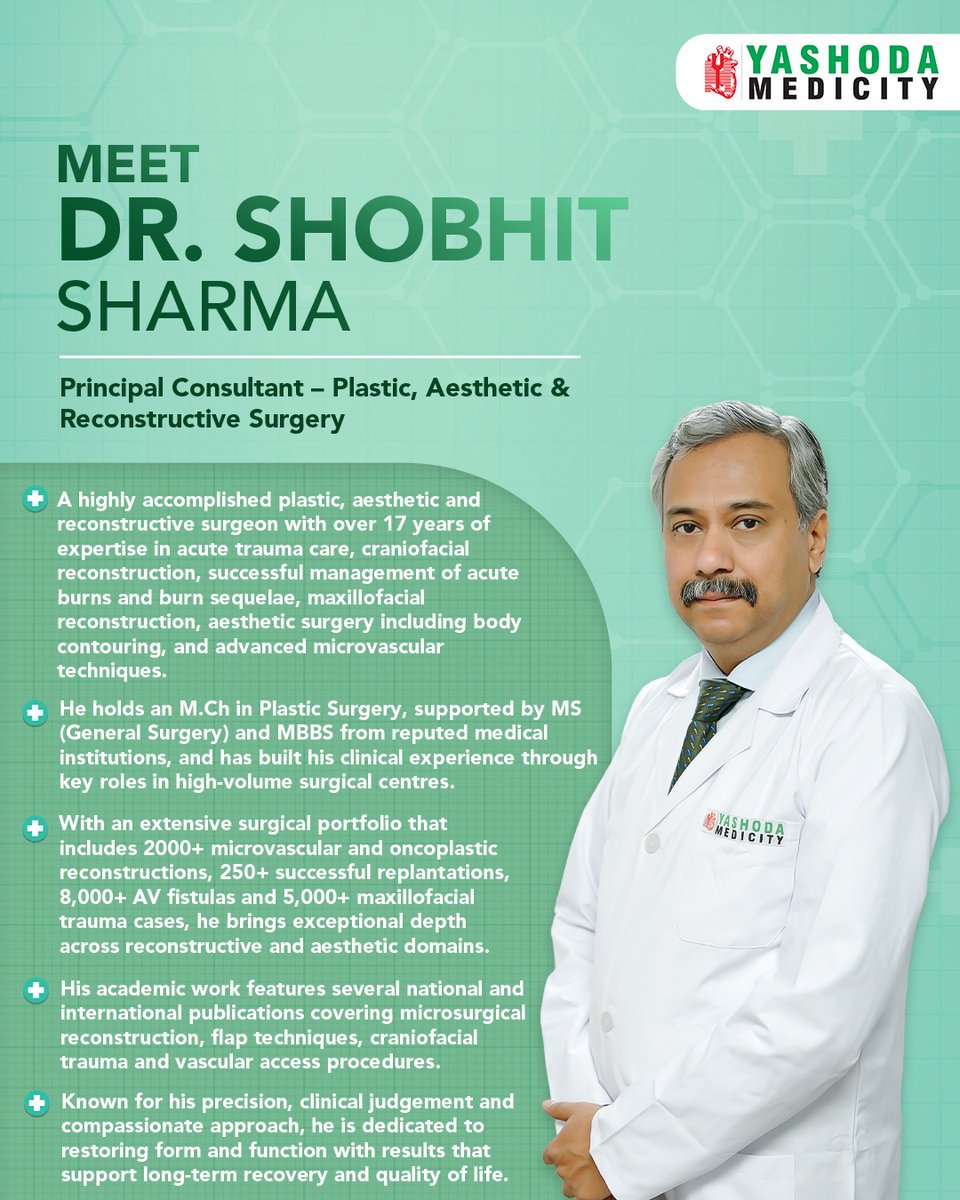 YASHODA MEDICITY

MEET
DR. SHOBHIT
SHARMA

Principal Consultant – Plastic, Aesthetic & Reconstructive Surgery

A highly accomplished plastic, aesthetic and reconstructive surgeon with over 17 years of expertise in acute trauma care, craniofacial reconstruction, successful management of acute burns and burn sequelae, maxillofacial reconstruction, aesthetic surgery including body contouring, and advanced microvascular techniques.

He holds an M.Ch in Plastic Surgery, supported by MS (General Surgery) and MBBS from reputed medical institutions, and has built his clinical experience through key roles in high-volume surgical centres.

With an extensive surgical portfolio that includes 2000+ microvascular and oncoplastic reconstructions, 250+ successful replantations, 8,000+ AV fistulas and 5,000+ maxillofacial trauma cases, he brings exceptional depth across reconstructive and aesthetic domains.

His academic work features several national and international publications covering microsurgical reconstruction, flap techniques, craniofacial trauma and vascular access procedures.

Known for his precision, clinical judgement and compassionate approach, he is dedicated to restoring form and function with results that support long-term recovery and quality of life.

YASHODA MEDICITY